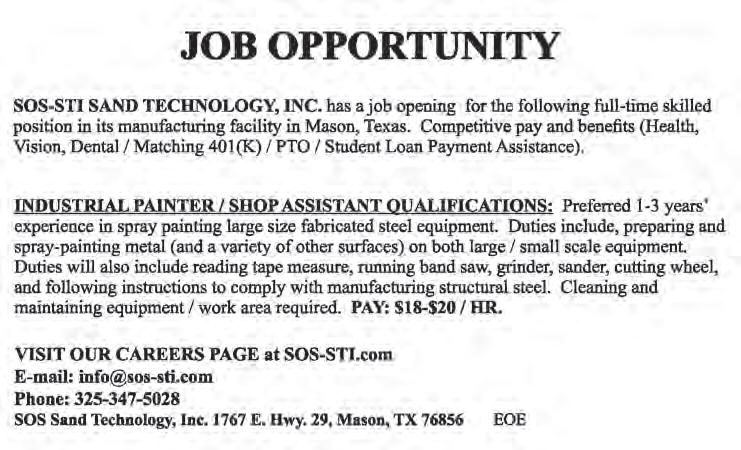 JOB OPPORTUNITY

SOS-STI SAND TECHNOLOGY, INC. has a job opening for the following full-time skilled position in its manufacturing facility in Mason, Texas. Competitive pay and benefits (Health, Vision, Dental / Matching 401(K) / PTO / Student Loan Payment Assistance).

INDUSTRIAL PAINTER / SHOP ASSISTANT QUALIFICATIONS: Preferred 1-3 years' experience in spray painting large size fabricated steel equipment. Duties include, preparing and spray-painting metal (and a variety of other surfaces) on both large / small scale equipment. Duties will also include reading tape measure, running band saw, grinder, sander, cutting wheel, and following instructions to comply with manufacturing structural steel. Cleaning and maintaining equipment / work area required. PAY: $18-$20 / HR.

VISIT OUR CAREERS PAGE at SOS-STI.com
E-mail: info@sos-sti.com
Phone: 325-347-5028
SOS Sand Technology, Inc. 1767 E. Hwy. 29, Mason, TX 76856 EOE